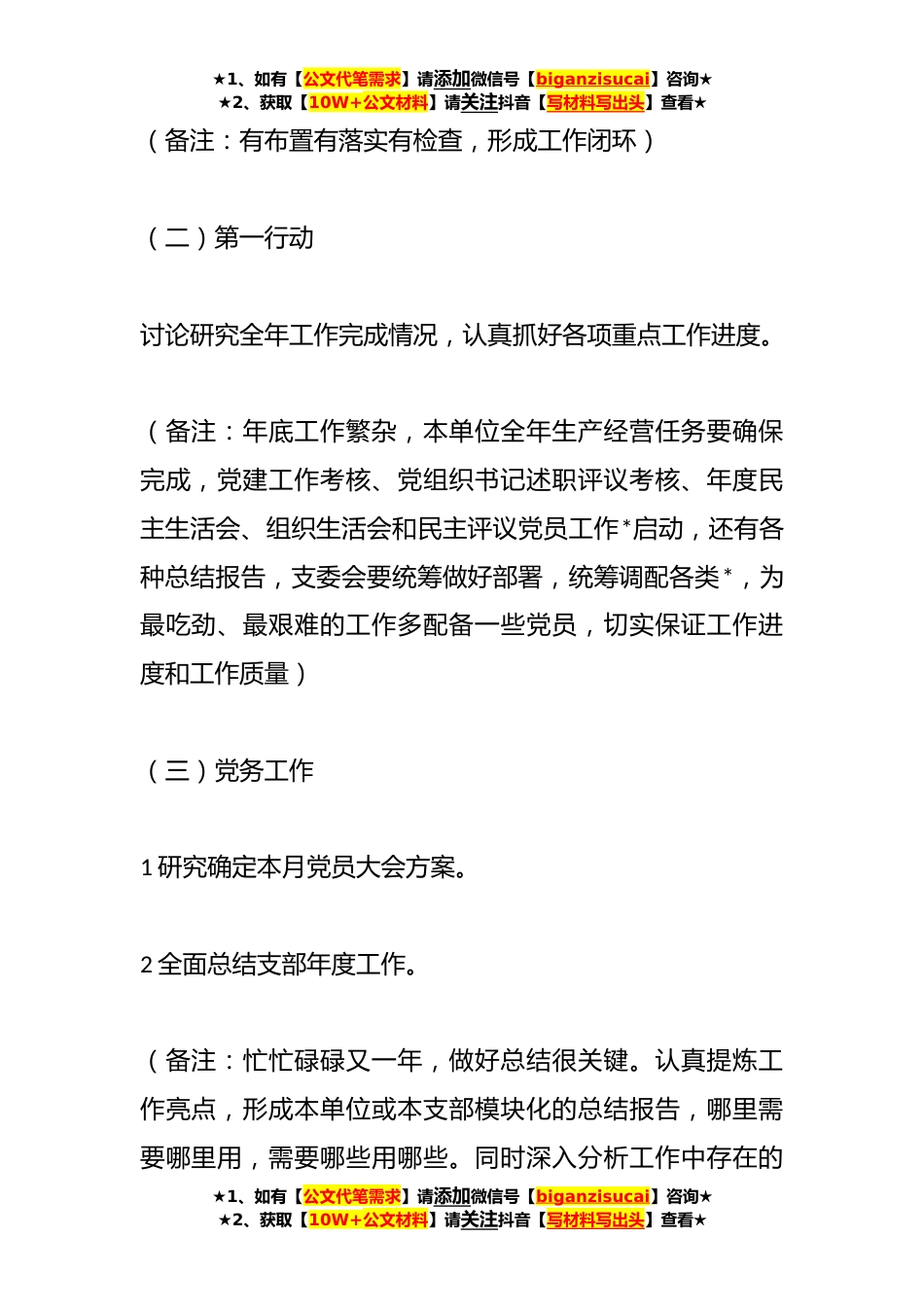 ★1、如有【公文代笔需求】请添加微信号【biganzisucai】咨询★
★2、获取【10W+公文材料】请关注抖音【写材料写出头】查看★

（备注：有布置有落实有检查，形成工作闭环）

（二）第一行动

讨论研究全年工作完成情况，认真抓好各项重点工作进度。

（备注：年底工作繁杂，本单位全年生产经营任务要确保完成，党建工作考核、党组织书记述职评议考核、年度民主生活会、组织生活会和民主评议党员工作*启动，还有各种总结报告，支委会要统筹做好部署，统筹调配各类*，为最吃劲、最艰难的工作多配备一些党员，切实保证工作进度和工作质量）

（三）党务工作

1 研究确定本月党员大会方案。

2 全面总结支部年度工作。

（备注：忙忙碌碌又一年，做好总结很关键。认真提炼工作亮点，形成本单位或本支部模块化的总结报告，哪里需要哪里用，需要哪些用哪些。同时深入分析工作中存在的

★1、如有【公文代笔需求】请添加微信号【biganzisucai】咨询★
★2、获取【10W+公文材料】请关注抖音【写材料写出头】查看★